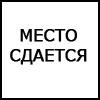 МЕСТО
СДАЕТСЯ